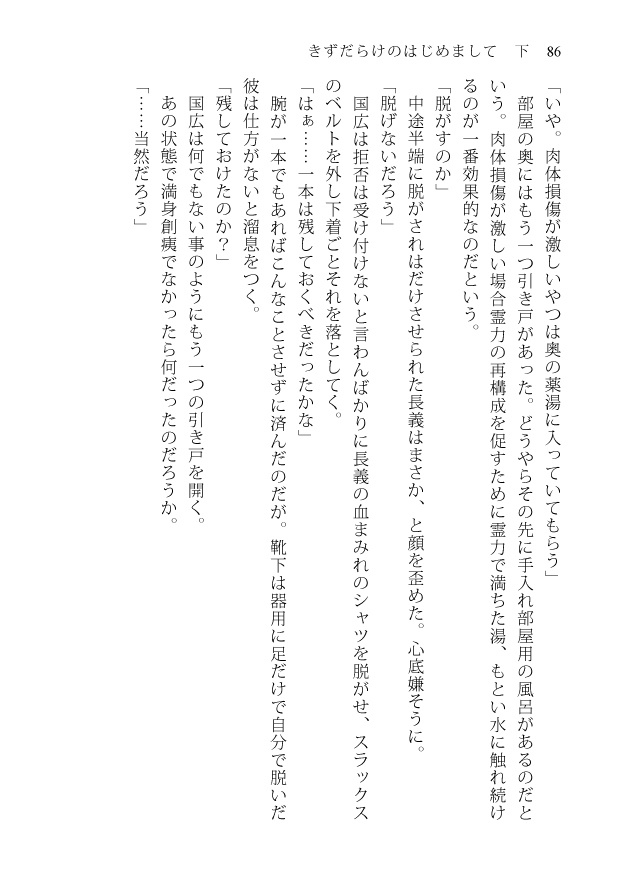 きずだらけのはじめまして　下　86

「いや。肉体損傷が激しいやつは奥の薬湯に入っていてもらう」
部屋の奥にはもう一つ引き戸があった。どうやらその先に手入れ部屋用の風呂があるのだという。肉体損傷が激しい場合霊力の再構成を促すために霊力で満ちた湯、もとい水に触れ続けるのが一番効果的なのだという。
「脱がすのか」
中途半端に脱がされはだけさせられた長義はまさか、と顔を歪めた。心底嫌そうに。
「脱げないだろう」
国広は拒否は受け付けないと言わんばかりに長義の血まみれのシャツを脱がせ、スラックスのベルトを外し下着ごとそれを落としてく。
「はぁ……一本は残しておくべきだったかな」
腕が一本でもあればこんなことさせずに済んだのだが。靴下は器用に足だけで自分で脱いだ彼は仕方がないと溜息をつく。
「残しておけたのか？」
国広は何でもない事のようにもう一つの引き戸を開く。
あの状態で満身創痍でなかったら何だったのだろうか。
「……当然だろう」